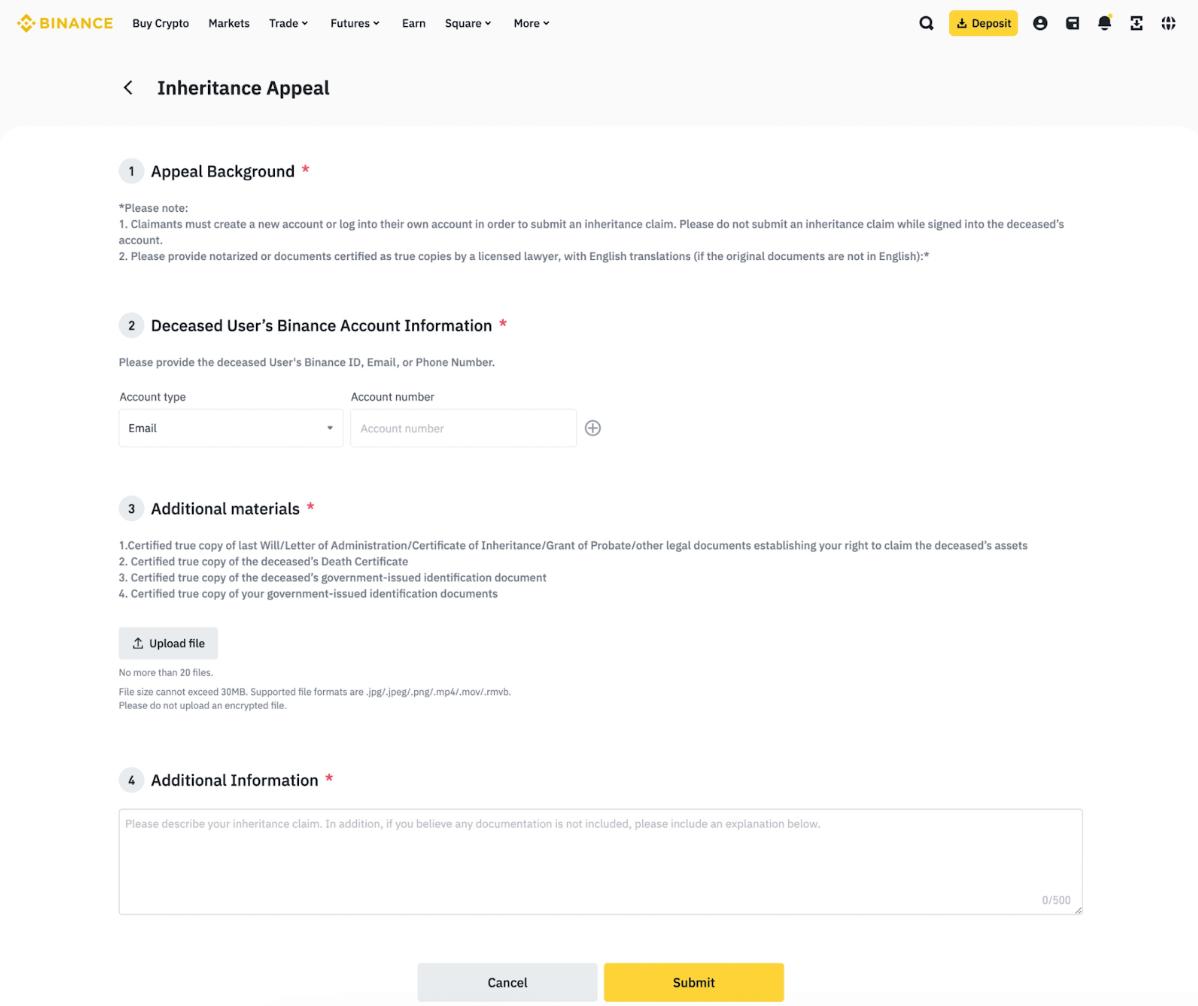 BINANCE Buy Crypto Markets Trade Futures Earn Square More

Deposit

Inheritance Appeal

1 Appeal Background *

*Please note:
1. Claimants must create a new account or log into their own account in order to submit an inheritance claim. Please do not submit an inheritance claim while signed into the deceased's account.
2. Please provide notarized or documents certified as true copies by a licensed lawyer, with English translations (if the original documents are not in English):*

2 Deceased User's Binance Account Information *

Please provide the deceased User's Binance ID, Email, or Phone Number.

Account type

Email

Account number

Account number

3 Additional materials *

1.Certified true copy of last Will/Letter of Administration/Certificate of Inheritance/Grant of Probate/other legal documents establishing your right to claim the deceased's assets
2. Certified true copy of the deceased's Death Certificate
3. Certified true copy of the deceased's government-issued identification document
4. Certified true copy of your government-issued identification documents

Upload file

No more than 20 files.

File size cannot exceed 30MB. Supported file formats are .jpg/.jpeg/.png/.mp4/.mov/.rmvb.
Please do not upload an encrypted file.

4 Additional Information *

Please describe your inheritance claim. In addition, if you believe any documentation is not included, please include an explanation below.

0/500

Cancel

Submit